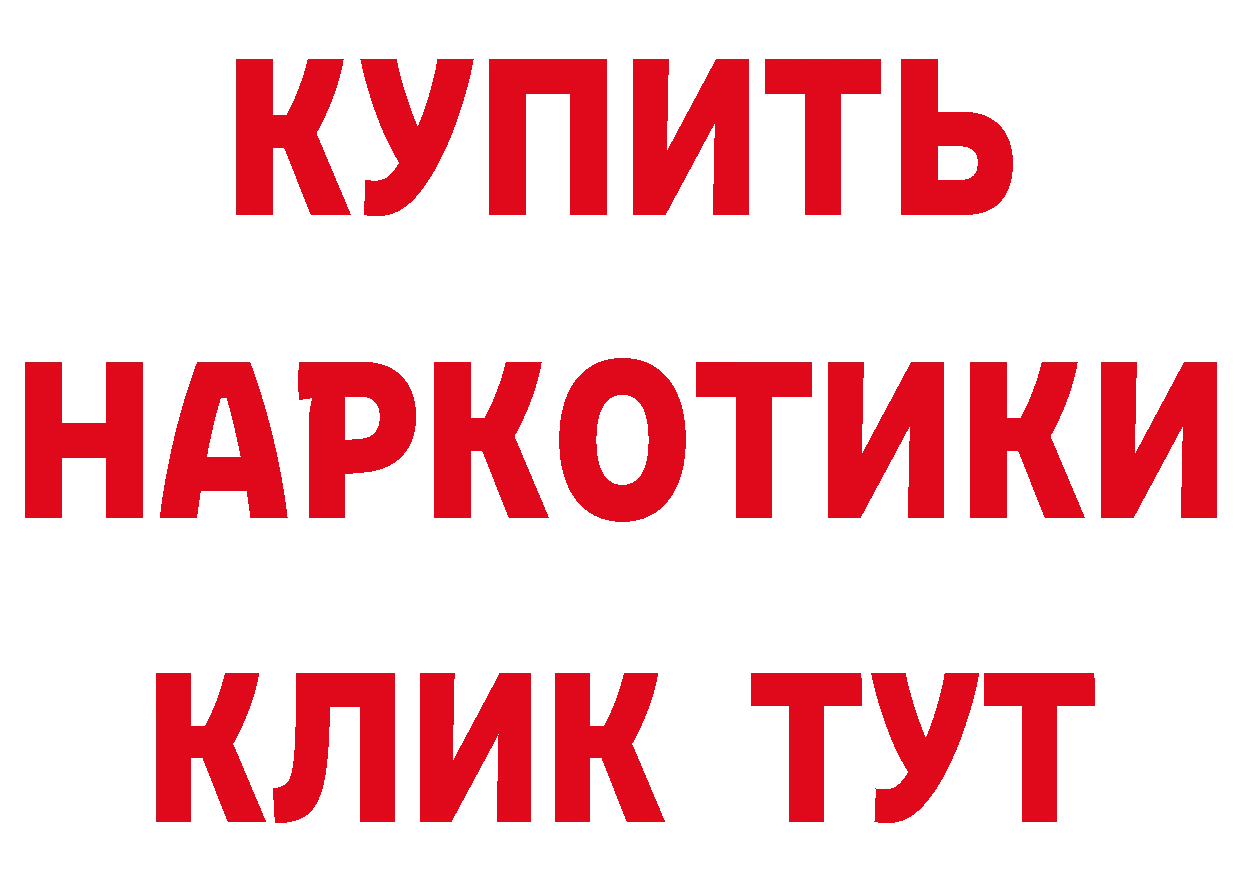 КУПИТЬ
НАРКОТИКИ
КЛИК ТУТ